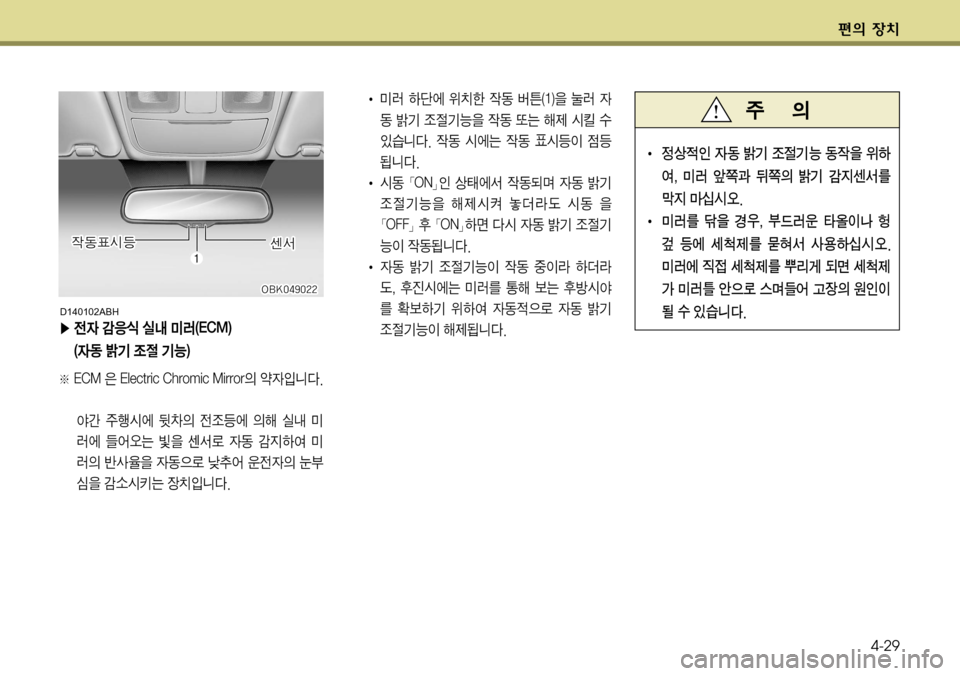 편의 장치

작동표시등
센서
1
OBK049022

D140102ABH
▶ 전자 감응식 실내 미러(ECM) (자동 밝기 조절 기능)

※ ECM 은 Electric Chromic Mirror의 약자입니다.

야간 주행시에 뒷차의 전조등에 의해 실내 미러에 들어오는 빛을 센서로 자동 감지하여 미러의 반사율을 자동으로 낮추어 운전자의 눈부심을 감소시키는 장치입니다.

• 미러 하단에 위치한 작동 버튼(1)을 눌러 자동 밝기 조절기능을 작동 또는 해제 시킬 수 있습니다. 작동 시에는 작동 표시등이 점등됩니다.
• 시동 「ON」인 상태에서 작동되며 자동 밝기 조절기능을 해제시켜 놓더라도 시동 을 「OFF」 후 「ON」하면 다시 자동 밝기 조절기능이 작동됩니다.
• 자동 밝기 조절기능이 작동 중이라 하더라도, 후진시에는 미러를 통해 보는 후방시야를 확보하기 위하여 자동적으로 자동 밝기 조절기능이 해제됩니다.

주 의

• 정상적인 자동 밝기 조절기능 동작을 위하여, 미러 앞쪽과 뒤쪽의 밝기 감지센서를 막지 마십시오.
• 미러를 닦을 경우, 부드러운 타올이나 헝겊 등에 세척제를 묻혀서 사용하십시오. 미러에 직접 세척제를 뿌리게 되면 세척제가 미러틀 안으로 스며들어 고장의 원인이 될 수 있습니다.

4-29
carmanualsonline.info